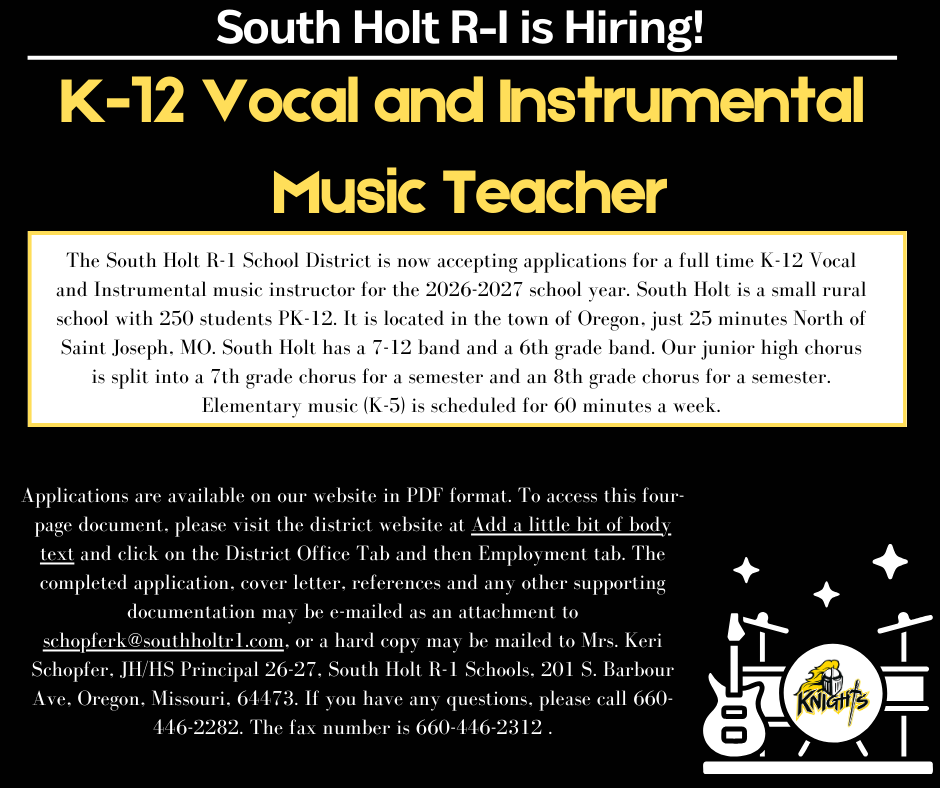 South Holt R-I is Hiring!

K-12 Vocal and Instrumental Music Teacher

The South Holt R-1 School District is now accepting applications for a full time K-12 Vocal and Instrumental music instructor for the 2026-2027 school year. South Holt is a small rural school with 250 students PK-12. It is located in the town of Oregon, just 25 minutes North of Saint Joseph, MO. South Holt has a 7-12 band and a 6th grade band. Our junior high chorus is split into a 7th grade chorus for a semester and an 8th grade chorus for a semester. Elementary music (K-5) is scheduled for 60 minutes a week.

Applications are available on our website in PDF format. To access this four-page document, please visit the district website at Add a little bit of body text and click on the District Office Tab and then Employment tab. The completed application, cover letter, references and any other supporting documentation may be e-mailed as an attachment to schopferk@southholtr1.com, or a hard copy may be mailed to Mrs. Keri Schopfer, JH/HS Principal 26-27, South Holt R-1 Schools, 201 S. Barbour Ave, Oregon, Missouri, 64473. If you have any questions, please call 660-446-2282. The fax number is 660-446-2312 .

KNIGHTS